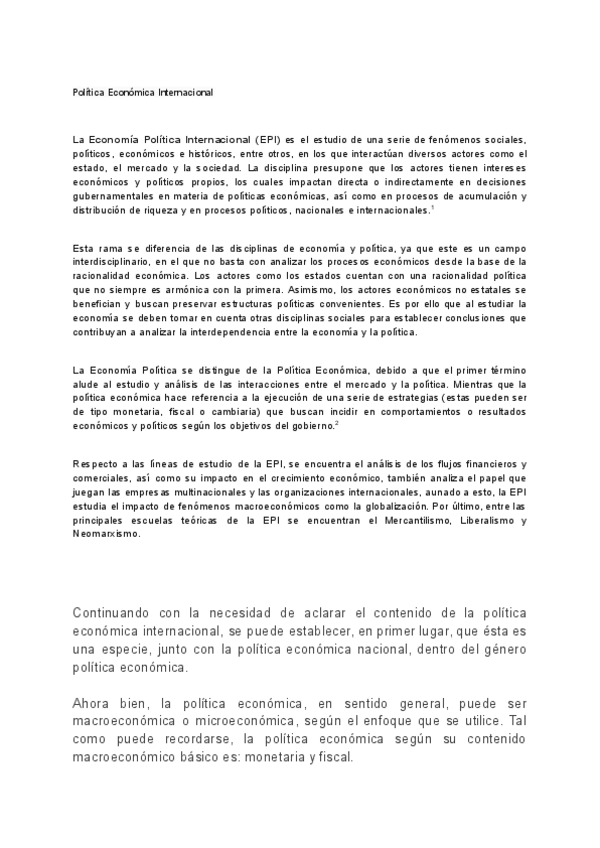 Política Económica Internacional

La Economía Política Internacional (EPI) es el estudio de una serie de fenómenos sociales, políticos, económicos e históricos, entre otros, en los que interactúan diversos actores como el estado, el mercado y la sociedad. La disciplina presupone que los actores tienen intereses económicos y políticos propios, los cuales impactan directa o indirectamente en decisiones gubernamentales en materia de políticas económicas, así como en procesos de acumulación y distribución de riqueza y en procesos políticos, nacionales e internacionales.$^1$

Esta rama se diferencia de las disciplinas de economía y política, ya que este es un campo interdisciplinario, en el que no basta con analizar los procesos económicos desde la base de la racionalidad económica. Los actores como los estados cuentan con una racionalidad política que no siempre es armónica con la primera. Asimismo, los actores económicos no estatales se benefician y buscan preservar estructuras políticas convenientes. Es por ello que al estudiar la economía se deben tomar en cuenta otras disciplinas sociales para establecer conclusiones que contribuyan a analizar la interdependencia entre la economía y la política.

La Economía Política se distingue de la Política Económica, debido a que el primer término alude al estudio y análisis de las interacciones entre el mercado y la política. Mientras que la política económica hace referencia a la ejecución de una serie de estrategias (estas pueden ser de tipo monetaria, fiscal o cambiaria) que buscan incidir en comportamientos o resultados económicos y políticos según los objetivos del gobierno.$^2$

Respecto a las líneas de estudio de la EPI, se encuentra el análisis de los flujos financieros y comerciales, así como su impacto en el crecimiento económico, también analiza el papel que juegan las empresas multinacionales y las organizaciones internacionales, aunado a esto, la EPI estudia el impacto de fenómenos macroeconómicos como la globalización. Por último, entre las principales escuelas teóricas de la EPI se encuentran el Mercantilismo, Liberalismo y Neomarxismo.

Continuando con la necesidad de aclarar el contenido de la política económica internacional, se puede establecer, en primer lugar, que ésta es una especie, junto con la política económica nacional, dentro del género política económica.

Ahora bien, la política económica, en sentido general, puede ser macroeconómica o microeconómica, según el enfoque que se utilice. Tal como puede recordarse, la política económica según su contenido macroeconómico básico es: monetaria y fiscal.